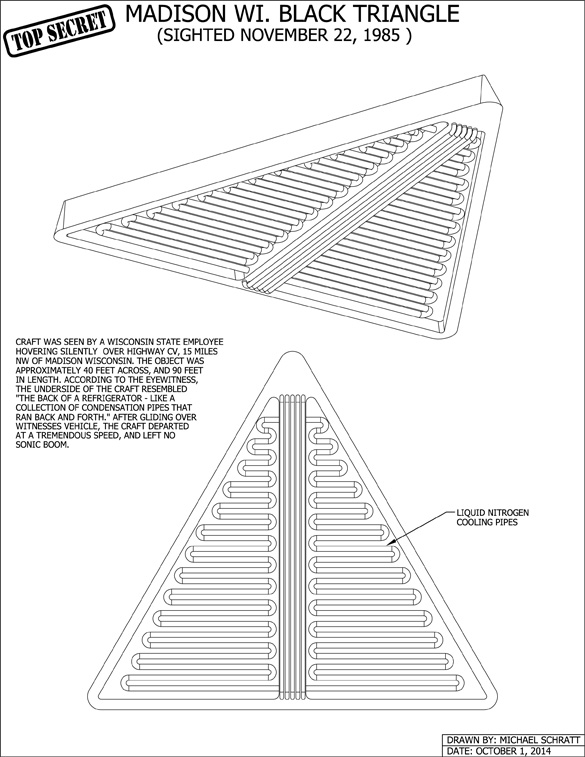 TOP SECRET

MADISON WI. BLACK TRIANGLE
(SIGHTED NOVEMBER 22, 1985 )

CRAFT WAS SEEN BY A WISCONSIN STATE EMPLOYEE HOVERING SILENTLY OVER HIGHWAY CV, 15 MILES NW OF MADISON WISCONSIN. THE OBJECT WAS APPROXIMATELY 40 FEET ACROSS, AND 90 FEET IN LENGTH. ACCORDING TO THE EYEWITNESS, THE UNDERSIDE OF THE CRAFT RESEMBLED "THE BACK OF A REFRIGERATOR - LIKE A COLLECTION OF CONDENSATION PIPES THAT RAN BACK AND FORTH." AFTER GLIDING OVER WITNESSES VEHICLE, THE CRAFT DEPARTED AT A TREMENDOUS SPEED, AND LEFT NO SONIC BOOM.

LIQUID NITROGEN COOLING PIPES

DRAWN BY: MICHAEL SCHRATT
DATE: OCTOBER 1, 2014